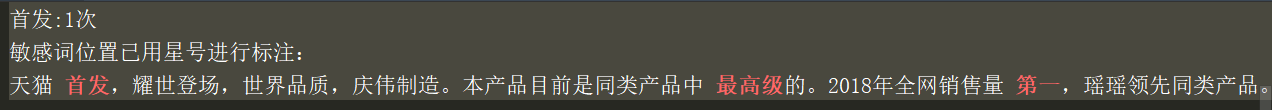 首发:1次
敏感词位置已用星号进行标注：
天猫 首发，耀世登场，世界品质，庆伟制造。本产品目前是同类产品中 最高级的。2018年全网销售量 第一，瑶瑶领先同类产品。